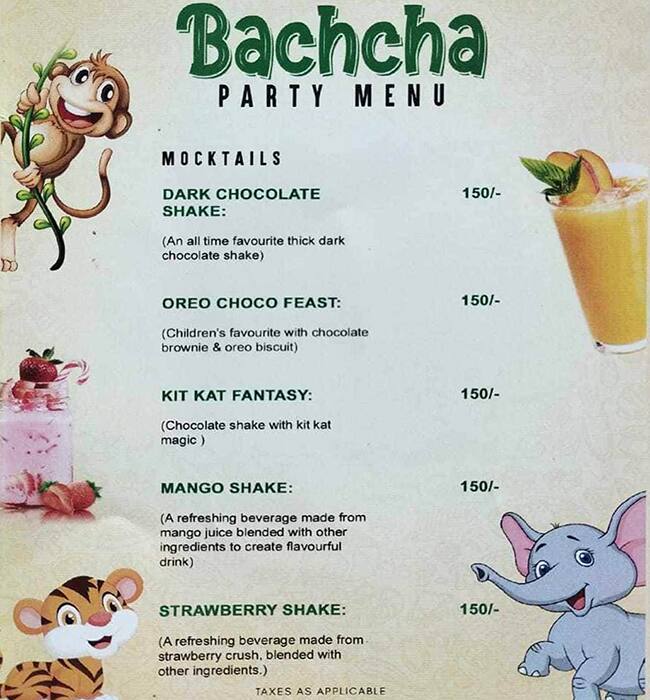 Bachcha
PARTY MENU

MOCKTAILS

DARK CHOCOLATE SHAKE: 150/-

(An all time favourite thick dark chocolate shake)

OREO CHOCO FEAST: 150/-

(Children's favourite with chocolate brownie & oreo biscuit)

KIT KAT FANTASY: 150/-

(Chocolate shake with kit kat magic )

MANGO SHAKE: 150/-

(A refreshing beverage made from mango juice blended with other ingredients to create flavourful drink)

STRAWBERRY SHAKE: 150/-

(A refreshing beverage made from strawberry crush, blended with other ingredients.)

TAXES AS APPLICABLE